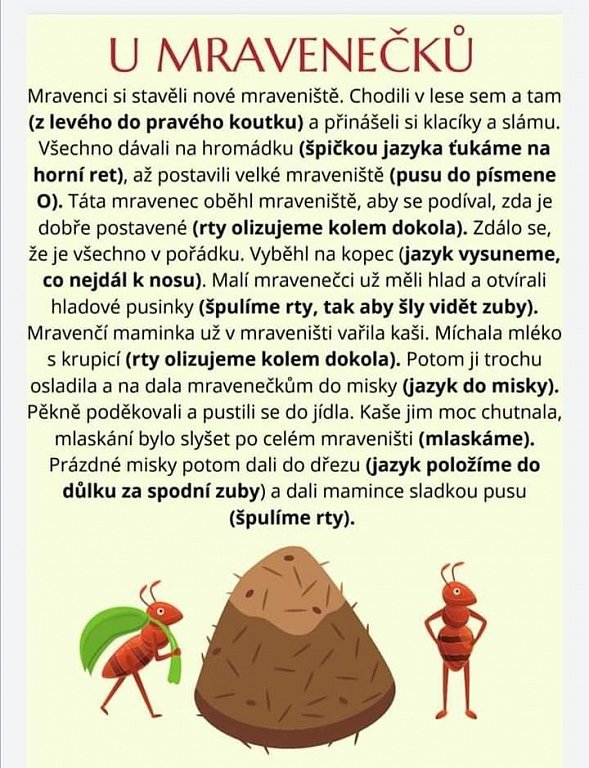 U MRAVENEČKŮ

Mravenci si stavěli nové mraveniště. Chodili v lese sem a tam (z levého do pravého koutku) a přinášeli si klacíky a slámu. Všechno dávali na hromádku (špičkou jazyka ťukáme na horní ret), až postavili velké mraveniště (pusu do písmene O). Táta mravenec oběhl mraveniště, aby se podíval, zda je dobře postavené (rty olizujeme kolem dokola). Zdálo se, že je všechno v pořádku. Vyběhl na kopec (jazyk vysuneme, co nejdál k nosu). Malí mravenečci už měli hlad a otvírali hladové pusinky (špulíme rty, tak aby šly vidět zuby). Mravenčí maminka už v mraveništi vařila kaši. Míchala mléko s krupicí (rty olizujeme kolem dokola). Potom ji trochu osladila a na dala mravenečkům do misky (jazyk do misky). Pěkně poděkovali a pustili se do jídla. Kaše jim moc chutnala, mlaskání bylo slyšet po celém mraveništi (mlaskáme). Prázdné misky potom dali do dřezu (jazyk položíme do důlku za spodní zuby) a dali mamince sladkou pusu (špulíme rty).